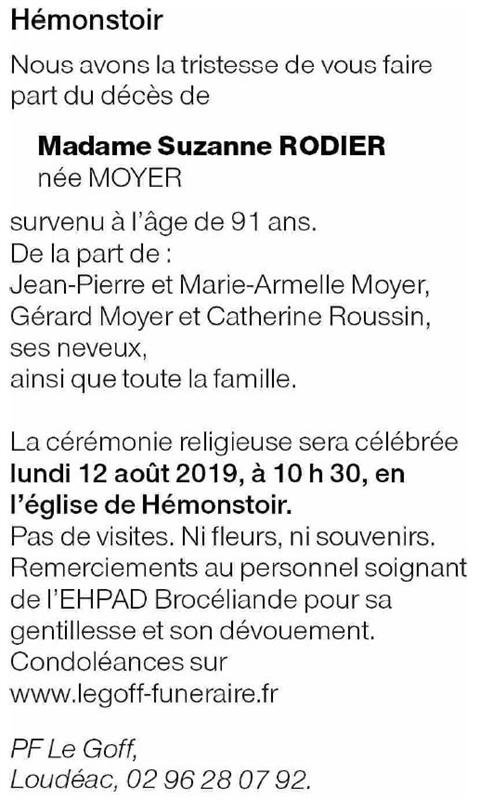 Hémonstoir

Nous avons la tristesse de vous faire part du décès de

Madame Suzanne RODIER
née MOYER

survenu à l'âge de 91 ans.
De la part de :
Jean-Pierre et Marie-Armelle Moyer,
Gérard Moyer et Catherine Roussin,
ses neveux,
ainsi que toute la famille.

La cérémonie religieuse sera célébrée lundi 12 août 2019, à 10 h 30, en l'église de Hémonstoir.
Pas de visites. Ni fleurs, ni souvenirs.
Remerciements au personnel soignant de l'EHPAD Brocéliande pour sa gentillesse et son dévouement.
Condoléances sur
www.legoff-funeraire.fr

PF Le Goff,
Loudéac, 02 96 28 07 92.